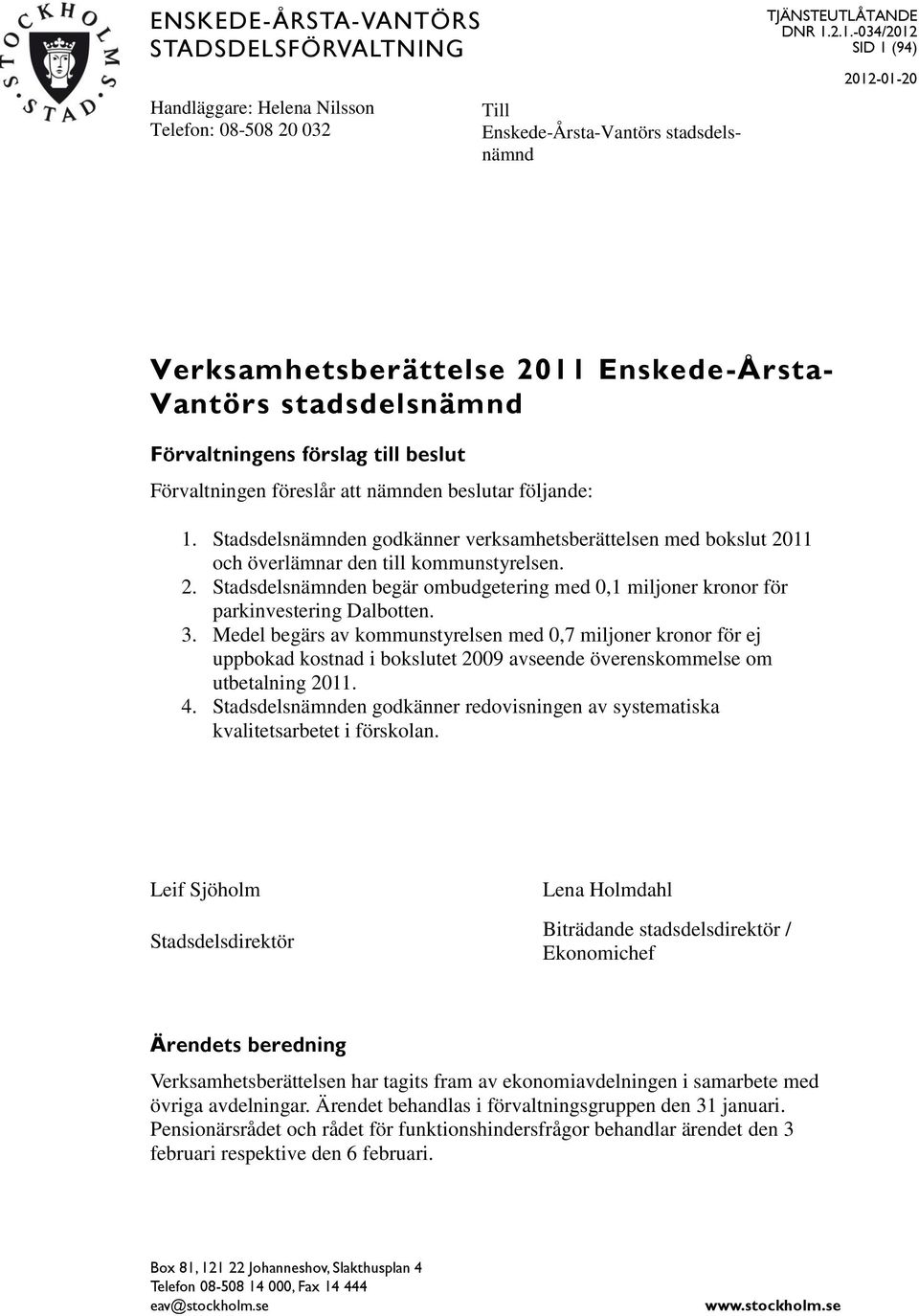 STOCKHOLMS STAD

ENSKEDE-ÅRSTA-VANTÖRS STADSDELSFÖRVALTNING

TJÄNSTEUTLÅTANDE
DNR 1.2.1.-034/2012
SID 1 (94)
2012-01-20

Handläggare: Helena Nilsson
Telefon: 08-508 20 032

Till
Enskede-Årsta-Vantörs stadsdelsnämnd

Verksamhetsberättelse 2011 Enskede-Årsta-Vantörs stadsdelsnämnd

Förvaltningens förslag till beslut

Förvaltningen föreslår att nämnden beslutar följande:

1. Stadsdelsnämnden godkänner verksamhetsberättelsen med bokslut 2011 och överlämnar den till kommunstyrelsen.
2. Stadsdelsnämnden begär ombudgetering med 0,1 miljoner kronor för parkinvestering Dalbotten.
3. Medel begärs av kommunstyrelsen med 0,7 miljoner kronor för ej uppbokad kostnad i bokslutet 2009 avseende överenskommelse om utbetalning 2011.
4. Stadsdelsnämnden godkänner redovisningen av systematiska kvalitetsarbetet i förskolan.

Leif Sjöholm

Stadsdelsdirektör

Lena Holmdahl

Biträdande stadsdelsdirektör / Ekonomichef

Ärendets beredning

Verksamhetsberättelsen har tagits fram av ekonomiavdelningen i samarbete med övriga avdelningar. Ärendet behandlas i förvaltningsgruppen den 31 januari. Pensionärsrådet och rådet för funktionshindersfrågor behandlar ärendet den 3 februari respektive den 6 februari.

Box 81, 121 22 Johanneshov, Slakthusplan 4
Telefon 08-508 14 000, Fax 14 444
eav@stockholm.se

www.stockholm.se